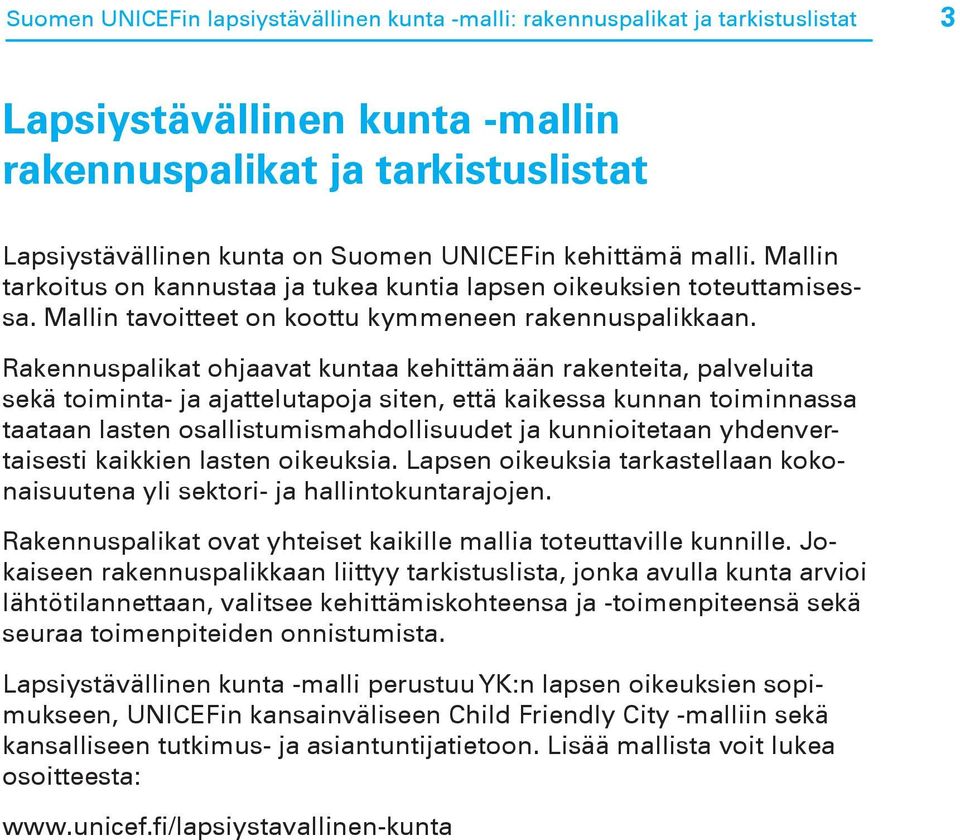 Suomen UNICEFin lapsiystävällinen kunta -malli: rakennuspalikat ja tarkistuslistat 3

Lapsiystävällinen kunta -mallin rakennuspalikat ja tarkistuslistat

Lapsiystävällinen kunta on Suomen UNICEFin kehittämä malli. Mallin tarkoitus on kannustaa ja tukea kuntia lapsen oikeuksien toteuttamisessa. Mallin tavoitteet on koottu kymmeneen rakennuspalikkaan.

Rakennuspalikat ohjaavat kuntaa kehittämään rakenteita, palveluita sekä toiminta- ja ajattelutapoja siten, että kaikessa kunnan toiminnassa taataan lasten osallistumismahdollisuudet ja kunnioitetaan yhdenvertaisesti kaikkien lasten oikeuksia. Lapsen oikeuksia tarkastellaan kokonaisuutena yli sektori- ja hallintokuntarajojen.

Rakennuspalikat ovat yhteiset kaikille mallia toteuttaville kunnille. Jokaiseen rakennuspalikkaan liittyy tarkistuslista, jonka avulla kunta arvioi lähtötilannettaan, valitsee kehittämiskohteensa ja -toimenpiteensä sekä seuraa toimenpiteiden onnistumista.

Lapsiystävällinen kunta -malli perustuu YK:n lapsen oikeuksien sopimukseen, UNICEFin kansainväliseen Child Friendly City -malliin sekä kansalliseen tutkimus- ja asiantuntijatietoon. Lisää mallista voit lukea osoitteesta:

www.unicef.fi/lapsiystavallinen-kunta